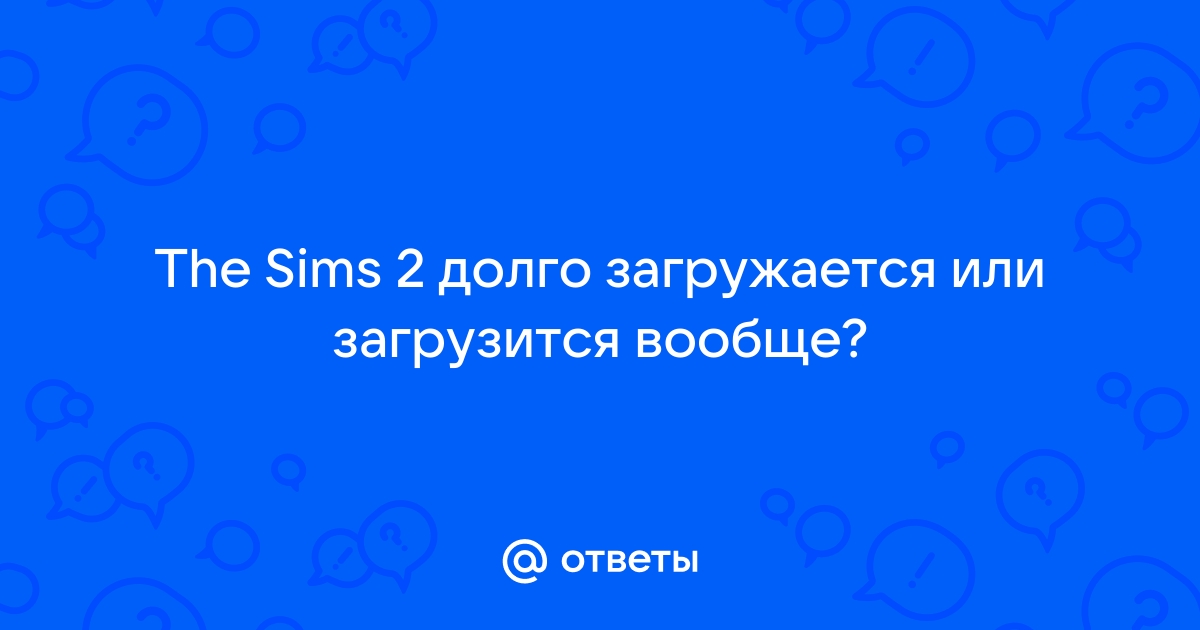 The Sims 2 долго загружается или загрузится вообще?

@ ответы